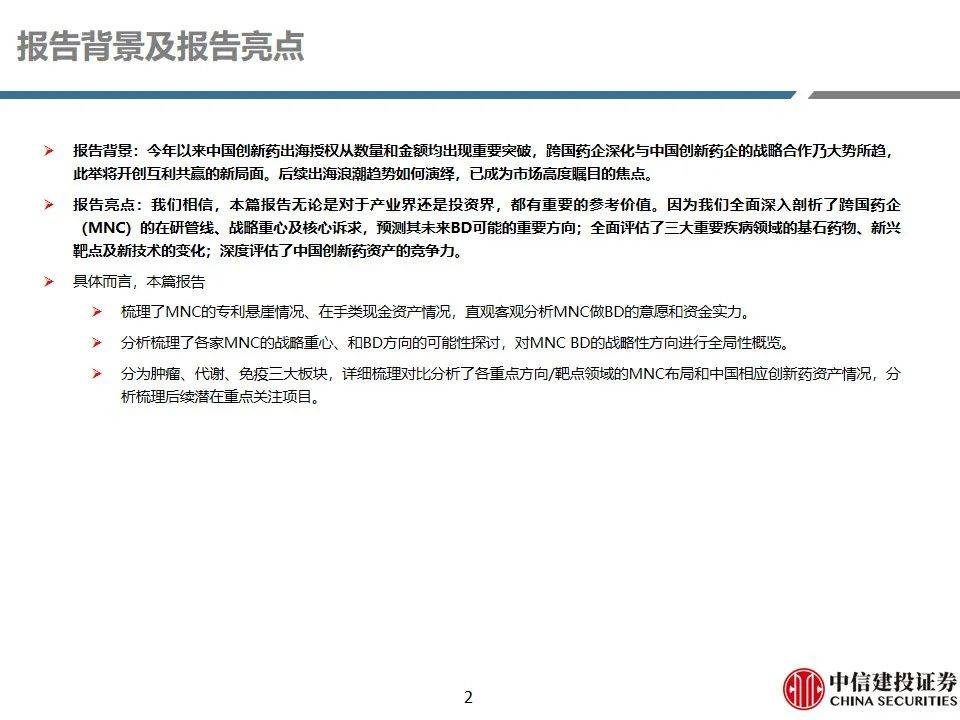 报告背景及报告亮点

➢ 报告背景：今年以来中国创新药出海授权从数量和金额均出现重要突破，跨国药企深化与中国创新药企的战略合作乃大势所趋，此举将开创互利共赢的新局面。后续出海浪潮趋势如何演绎，已成为市场高度瞩目的焦点。

➢ 报告亮点：我们相信，本篇报告无论是对于产业界还是投资界，都有重要的参考价值。因为我们全面深入剖析了跨国药企（MNC）的在研管线、战略重心及核心诉求，预测其未来BD可能的重要方向；全面评估了三大重要疾病领域的基石药物、新兴靶点及新技术的变化；深度评估了中国创新药资产的竞争力。

➢ 具体而言，本篇报告

➢ 梳理了MNC的专利悬崖情况、在手类现金资产情况，直观客观分析MNC做BD的意愿和资金实力。

➢ 分析梳理了各家MNC的战略重心、和BD方向的可能性探讨，对MNC BD的战略性方向进行全局性概览。

➢ 分为肿瘤、代谢、免疫三大板块，详细梳理对比分析了各重点方向/靶点领域的MNC布局和中国相应创新药资产情况，分析梳理后续潜在重点关注项目。

2

中信建投证券
CHINA SECURITIES